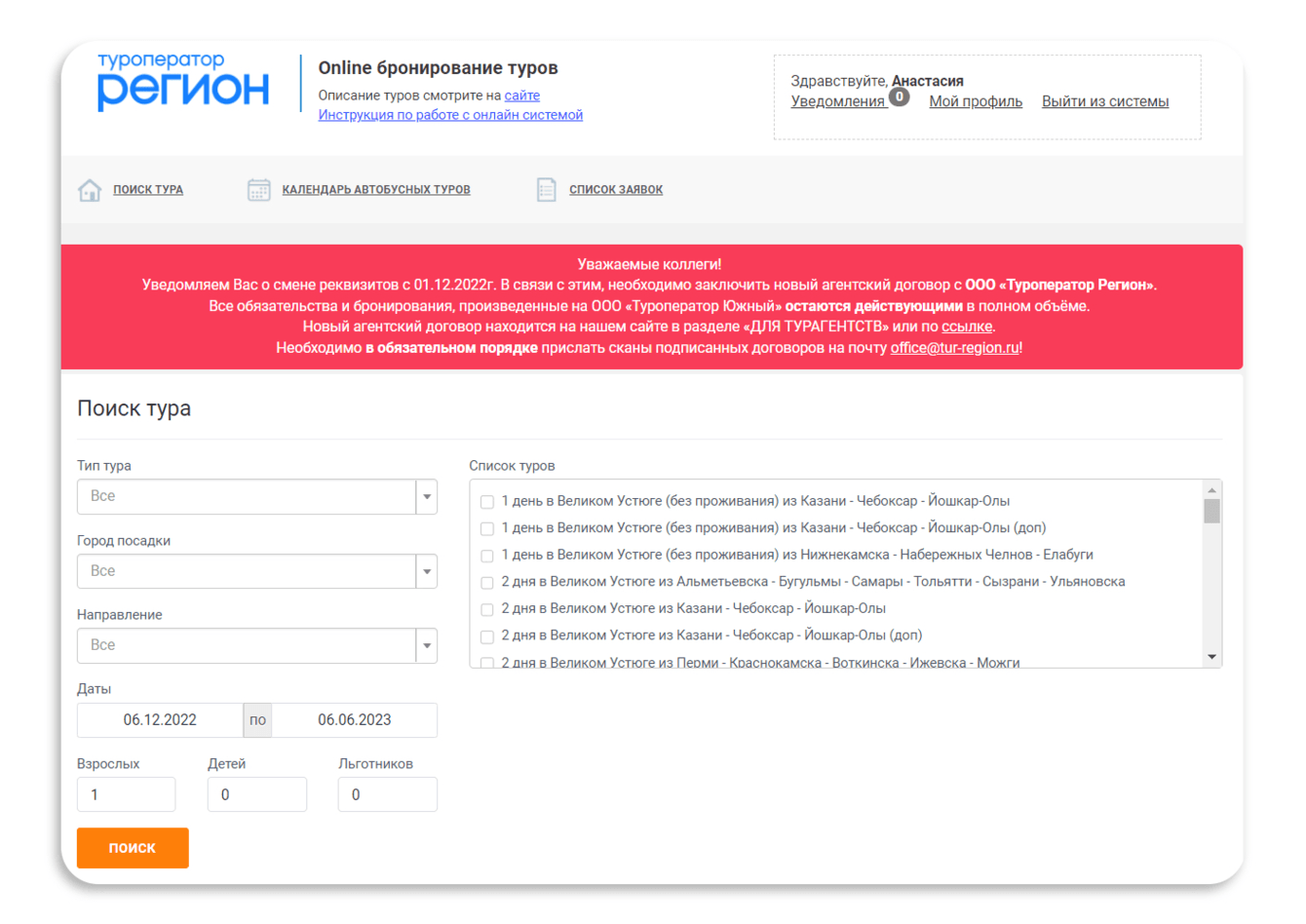 туроператор
регион

Online бронирование туров
Описание туров смотрите на сайте
Инструкция по работе с онлайн системой

Здравствуйте, Анастасия
Уведомления 0 Мой профиль Выйти из системы

ПОИСК ТУРА КАЛЕНДАРЬ АВТОБУСНЫХ ТУРОВ СПИСОК ЗАЯВОК

Уважаемые коллеги!
Уведомляем Вас о смене реквизитов с 01.12.2022г. В связи с этим, необходимо заключить новый агентский договор с ООО «Туроператор Регион».
Все обязательства и бронирования, произведенные на ООО «Туроператор Южный» остаются действующими в полном объёме.
Новый агентский договор находится на нашем сайте в разделе «ДЛЯ ТУРАГЕНТСТВ» или по ссылке.
Необходимо в обязательном порядке прислать сканы подписанных договоров на почту office@tur-region.ru!

Поиск тура

Тип тура
Все
Город посадки
Все
Направление
Все
Даты
06.12.2022 по 06.06.2023
Взрослых 1
Детей 0
Льготников 0
ПОИСК

Список туров
1 день в Великом Устюге (без проживания) из Казани - Чебоксар - Йошкар-Олы
1 день в Великом Устюге (без проживания) из Казани - Чебоксар - Йошкар-Олы (доп)
1 день в Великом Устюге (без проживания) из Нижнекамска - Набережных Челнов - Елабуги
2 дня в Великом Устюге из Альметьевска - Бугульмы - Самары - Тольятти - Сызрани - Ульяновска
2 дня в Великом Устюге из Казани - Чебоксар - Йошкар-Олы
2 дня в Великом Устюге из Казани - Чебоксар - Йошкар-Олы (доп)
2 дня в Великом Устюге из Перми - Краснокамска - Воткинска - Ижевска - Можги